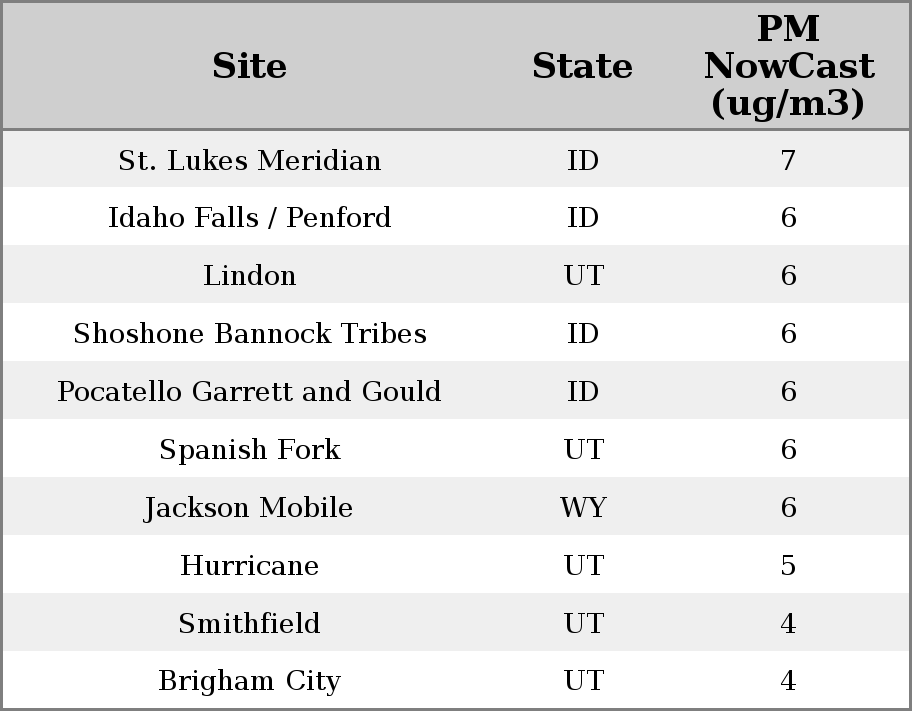 | Site | State | PM NowCast (ug/m3) |
|---|---|---|
| St. Lukes Meridian | ID | 7 |
| Idaho Falls / Penford | ID | 6 |
| Lindon | UT | 6 |
| Shoshone Bannock Tribes | ID | 6 |
| Pocatello Garrett and Gould | ID | 6 |
| Spanish Fork | UT | 6 |
| Jackson Mobile | WY | 6 |
| Hurricane | UT | 5 |
| Smithfield | UT | 4 |
| Brigham City | UT | 4 |